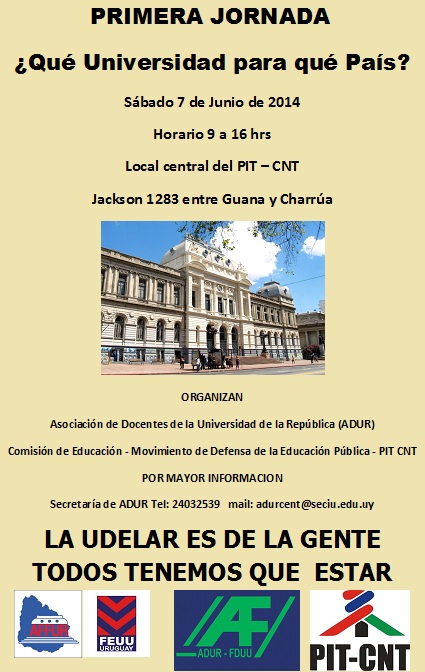 PRIMERA JORNADA

¿Qué Universidad para qué País?

Sábado 7 de Junio de 2014

Horario 9 a 16 hrs

Local central del PIT – CNT

Jackson 1283 entre Guana y Charrúa

ORGANIZAN

Asociación de Docentes de la Universidad de la República (ADUR)

Comisión de Educación - Movimiento de Defensa de la Educación Pública - PIT CNT

POR MAYOR INFORMACION

Secretaría de ADUR Tel: 24032539 mail: adurcent@seciu.edu.uy

LA UDELAR ES DE LA GENTE
TODOS TENEMOS QUE ESTAR

AFFUR

FEUU URUGUAY

AF ADUR - FDUU

PIT-CNT